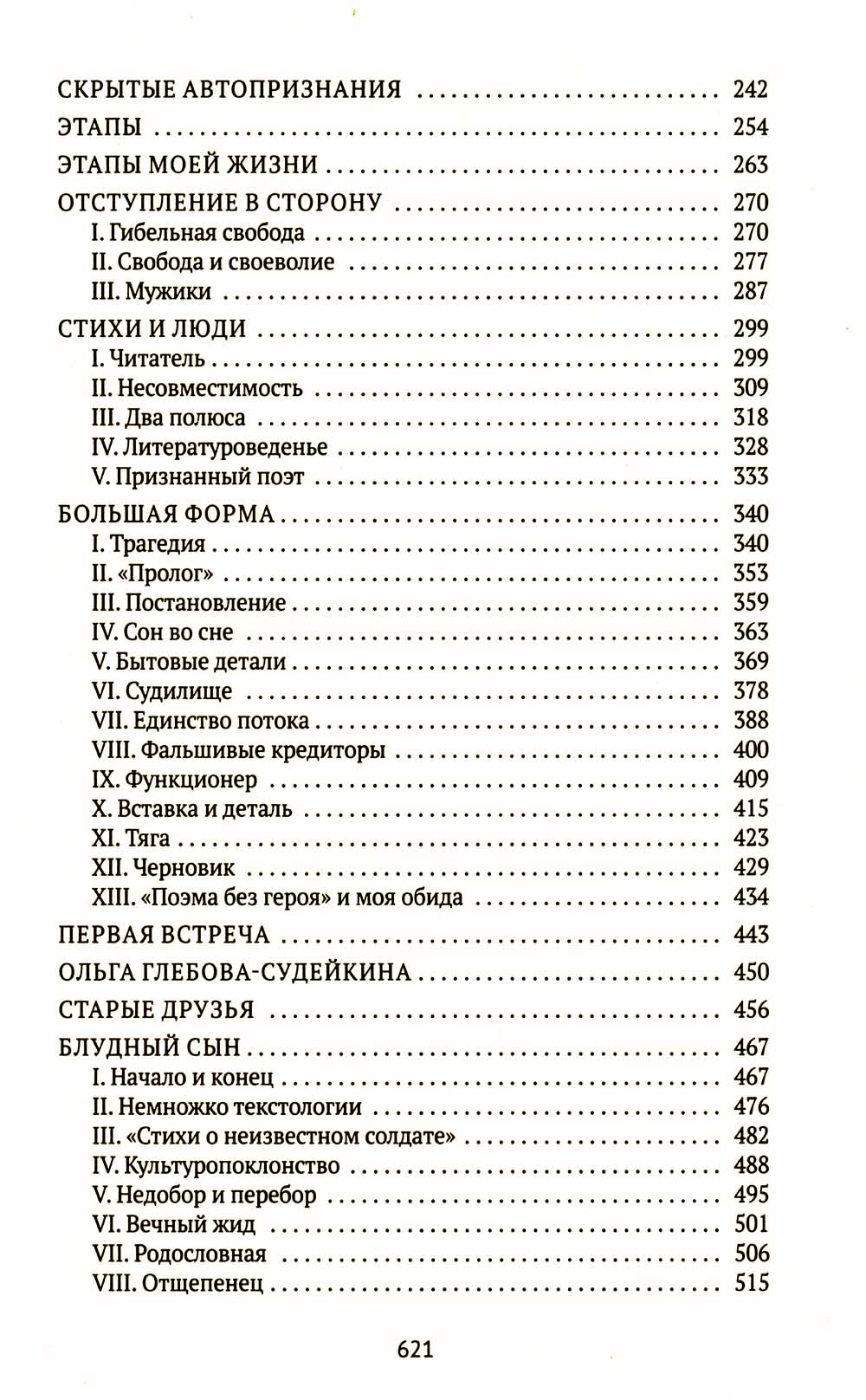 СКРЫТЫЕ АВТОПРИЗНАНИЯ 242

ЭТАПЫ 254

ЭТАПЫ МОЕЙ ЖИЗНИ 263

ОТСТУПЛЕНИЕ В СТОРОНУ 270
I. Гибельная свобода 270
II. Свобода и своеволие 277
III. Мужики 287

СТИХИ И ЛЮДИ 299
I. Читатель 299
II. Несовместимость 309
III. Два полюса 318
IV. Литературоведенье 328
V. Признанный поэт 333

БОЛЬШАЯ ФОРМА 340
I. Трагедия 340
II. «Пролог» 353
III. Постановление 359
IV. Сон во сне 363
V. Бытовые детали 369
VI. Судилище 378
VII. Единство потока 388
VIII. Фальшивые кредиторы 400
IX. Функционер 409
X. Вставка и деталь 415
XI. Тяга 423
XII. Черновик 429
XIII. «Поэма без героя» и моя обида 434

ПЕРВАЯ ВСТРЕЧА 443

ОЛЬГА ГЛЕБОВА-СУДЕЙКИНА 450

СТАРЫЕ ДРУЗЬЯ 456

БЛУДНЫЙ СЫН 467
I. Начало и конец 467
II. Немножко текстологии 476
III. «Стихи о неизвестном солдате» 482
IV. Культуропоклонство 488
V. Недобор и перебор 495
VI. Вечный жид 501
VII. Родословная 506
VIII. Отщепенец 515

621